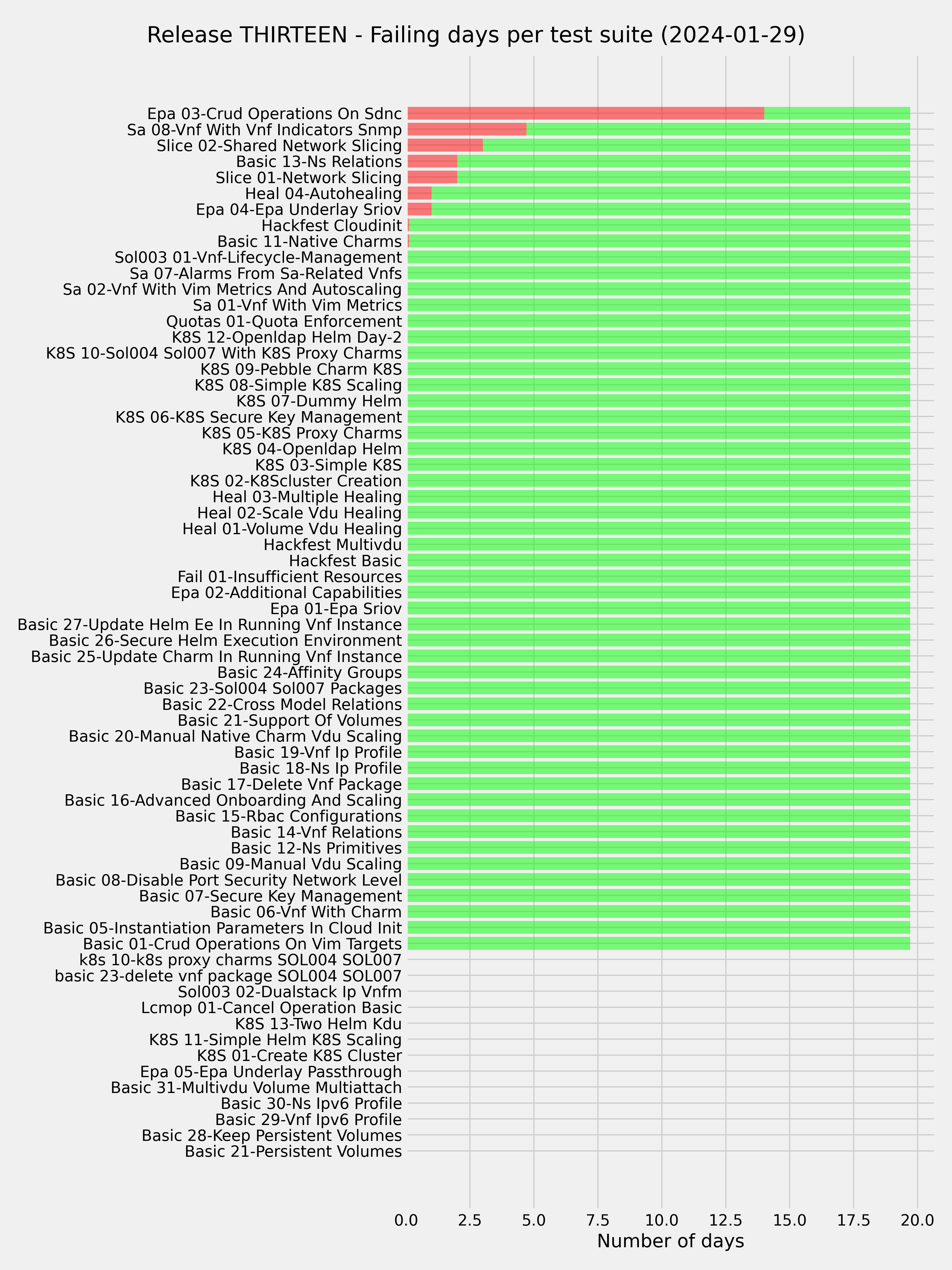 Release THIRTEEN - Failing days per test suite (2024-01-29)

Epa 03-Crud Operations On Sdnc
Sa 08-Vnf With Vnf Indicators Snmp
Slice 02-Shared Network Slicing
Basic 13-Ns Relations
Slice 01-Network Slicing
Heal 04-Autohealing
Epa 04-Epa Underlay Sriov
Hackfest Cloudinit
Basic 11-Native Charms
Sol003 01-Vnf-Lifecycle-Management
Sa 07-Alarms From Sa-Related Vnfs
Sa 02-Vnf With Vim Metrics And Autoscaling
Sa 01-Vnf With Vim Metrics
Quotas 01-Quota Enforcement
K8S 12-Openldap Helm Day-2
K8S 10-Sol004 Sol007 With K8S Proxy Charms
K8S 09-Pebble Charm K8S
K8S 08-Simple K8S Scaling
K8S 07-Dummy Helm
K8S 06-K8S Secure Key Management
K8S 05-K8S Proxy Charms
K8S 04-Openldap Helm
K8S 03-Simple K8S
K8S 02-K8Scluster Creation
Heal 03-Multiple Healing
Heal 02-Scale Vdu Healing
Heal 01-Volume Vdu Healing
Hackfest Multivdu
Hackfest Basic
Fail 01-Insufficient Resources
Epa 02-Additional Capabilities
Epa 01-Epa Sriov
Basic 27-Update Helm Ee In Running Vnf Instance
Basic 26-Secure Helm Execution Environment
Basic 25-Update Charm In Running Vnf Instance
Basic 24-Affinity Groups
Basic 23-Sol004 Sol007 Packages
Basic 22-Cross Model Relations
Basic 21-Support Of Volumes
Basic 20-Manual Native Charm Vdu Scaling
Basic 19-Vnf Ip Profile
Basic 18-Ns Ip Profile
Basic 17-Delete Vnf Package
Basic 16-Advanced Onboarding And Scaling
Basic 15-Rbac Configurations
Basic 14-Vnf Relations
Basic 12-Ns Primitives
Basic 09-Manual Vdu Scaling
Basic 08-Disable Port Security Network Level
Basic 07-Secure Key Management
Basic 06-Vnf With Charm
Basic 05-Instantiation Parameters In Cloud Init
Basic 01-Crud Operations On Vim Targets
k8s 10-k8s proxy charms SOL004 SOL007
basic 23-delete vnf package SOL004 SOL007
Sol003 02-Dualstack Ip Vnfm
Lcmop 01-Cancel Operation Basic
K8S 13-Two Helm Kdu
K8S 11-Simple Helm K8S Scaling
K8S 01-Create K8S Cluster
Epa 05-Epa Underlay Passthrough
Basic 31-Multivdu Volume Multiattach
Basic 30-Ns Ipv6 Profile
Basic 29-Vnf Ipv6 Profile
Basic 28-Keep Persistent Volumes
Basic 21-Persistent Volumes

0.0 2.5 5.0 7.5 10.0 12.5 15.0 17.5 20.0
Number of days